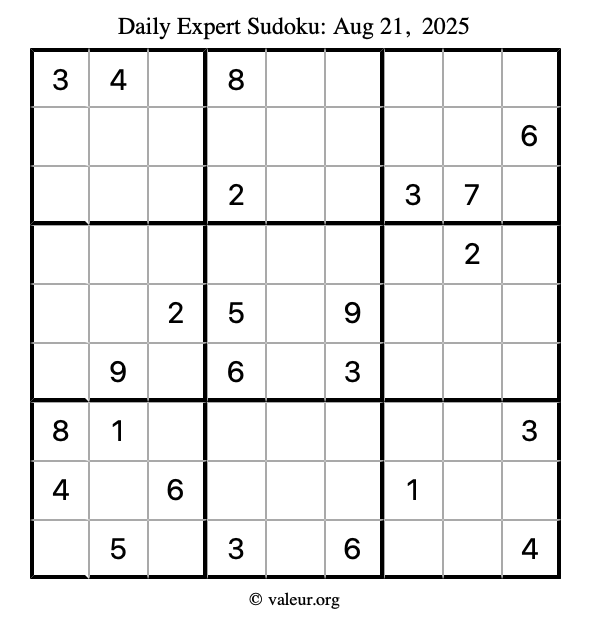 Daily Expert Sudoku: Aug 21, 2025

| 3 | 4 |  | 8 |  |  |  |  |  |
|---|---|---|---|---|---|---|---|---|
|  |  |  |  |  |  |  |  | 6 |
|  |  |  | 2 |  |  | 3 | 7 |  |
|  |  |  |  |  |  |  | 2 |  |
|  |  | 2 | 5 |  | 9 |  |  |  |
|  | 9 |  | 6 |  | 3 |  |  |  |
| 8 | 1 |  |  |  |  |  |  | 3 |
| 4 |  | 6 |  |  |  | 1 |  |  |
|  | 5 |  | 3 |  | 6 |  |  | 4 |

© valeur.org